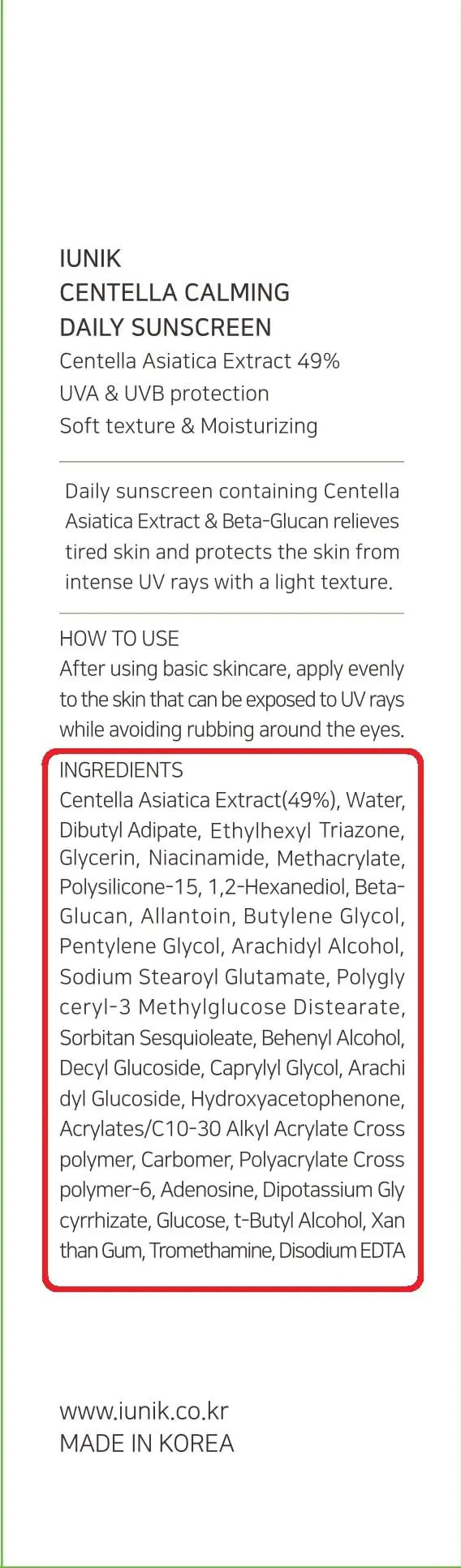 IUNIK
CENTELLA CALMING
DAILY SUNSCREEN
Centella Asiatica Extract 49%
UVA & UVB protection
Soft texture & Moisturizing

Daily sunscreen containing Centella Asiatica Extract & Beta-Glucan relieves tired skin and protects the skin from intense UV rays with a light texture.

HOW TO USE
After using basic skincare, apply evenly to the skin that can be exposed to UV rays while avoiding rubbing around the eyes.

INGREDIENTS
Centella Asiatica Extract(49%), Water, Dibutyl Adipate, Ethylhexyl Triazone, Glycerin, Niacinamide, Methacrylate, Polysilicone-15, 1,2-Hexanediol, Beta-Glucan, Allantoin, Butylene Glycol, Pentylene Glycol, Arachidyl Alcohol, Sodium Stearoyl Glutamate, Polygly ceryl-3 Methylglucose Distearate, Sorbitan Sesquioleate, Behenyl Alcohol, Decyl Glucoside, Caprylyl Glycol, Arachi dyl Glucoside, Hydroxyacetophenone, Acrylates/C10-30 Alkyl Acrylate Cross polymer, Carbomer, Polyacrylate Cross polymer-6, Adenosine, Dipotassium Gly cyrrhizate, Glucose, t-Butyl Alcohol, Xan than Gum, Tromethamine, Disodium EDTA

www.iunik.co.kr
MADE IN KOREA